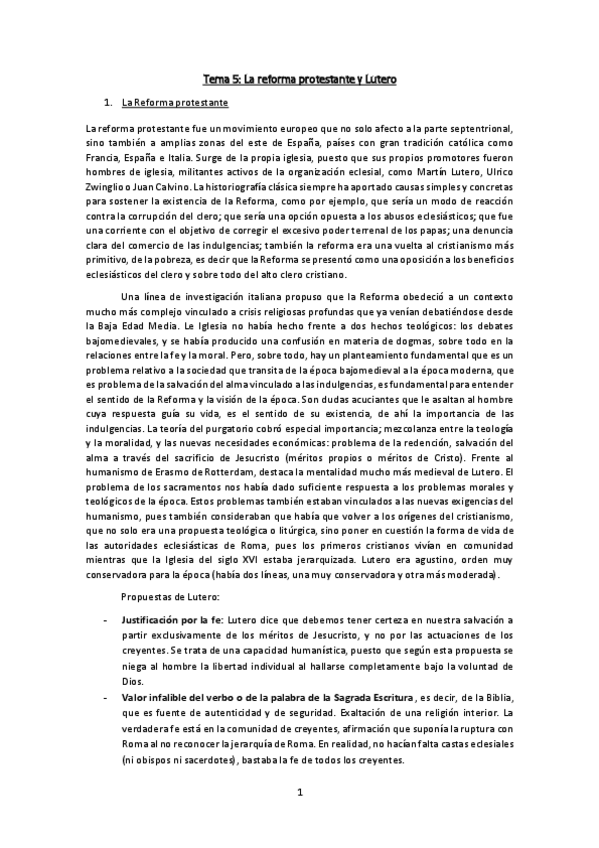 Tema 5: La reforma protestante y Lutero

1. La Reforma protestante

La reforma protestante fue un movimiento europeo que no solo afecto a la parte septentrional, sino también a amplias zonas del este de España, países con gran tradición católica como Francia, España e Italia. Surge de la propia iglesia, puesto que sus propios promotores fueron hombres de iglesia, militantes activos de la organización eclesial, como Martín Lutero, Ulrico Zwinglio o Juan Calvino. La historiografía clásica siempre ha aportado causas simples y concretas para sostener la existencia de la Reforma, como por ejemplo, que sería un modo de reacción contra la corrupción del clero; que sería una opción opuesta a los abusos eclesiásticos; que fue una corriente con el objetivo de corregir el excesivo poder terrenal de los papas; una denuncia clara del comercio de las indulgencias; también la reforma era una vuelta al cristianismo más primitivo, de la pobreza, es decir que la Reforma se presentó como una oposición a los beneficios eclesiásticos del clero y sobre todo del alto clero cristiano.

Una línea de investigación italiana propuso que la Reforma obedeció a un contexto mucho más complejo vinculado a crisis religiosas profundas que ya venían debatiéndose desde la Baja Edad Media. Le Iglesia no había hecho frente a dos hechos teológicos: los debates bajomedievales, y se había producido una confusión en materia de dogmas, sobre todo en la relaciones entre la fe y la moral. Pero, sobre todo, hay un planteamiento fundamental que es un problema relativo a la sociedad que transita de la época bajomedieval a la época moderna, que es problema de la salvación del alma vinculado a las indulgencias, es fundamental para entender el sentido de la Reforma y la visión de la época. Son dudas acuciantes que le asaltan al hombre cuya respuesta guía su vida, es el sentido de su existencia, de ahí la importancia de las indulgencias. La teoría del purgatorio cobró especial importancia; mezcolanza entre la teología y la moralidad, y las nuevas necesidades económicas: problema de la redención, salvación del alma a través del sacrificio de Jesucristo (méritos propios o méritos de Cristo). Frente al humanismo de Erasmo de Rotterdam, destaca la mentalidad mucho más medieval de Lutero. El problema de los sacramentos nos había dado suficiente respuesta a los problemas morales y teológicos de la época. Estos problemas también estaban vinculados a las nuevas exigencias del humanismo, pues también consideraban que había que volver a los orígenes del cristianismo, que no solo era una propuesta teológica o litúrgica, sino poner en cuestión la forma de vida de las autoridades eclesiásticas de Roma, pues los primeros cristianos vivían en comunidad mientras que la Iglesia del siglo XVI estaba jerarquizada. Lutero era agustino, orden muy conservadora para la época (había dos líneas, una muy conservadora y otra más moderada).

Propuestas de Lutero:

- Justificación por la fe: Lutero dice que debemos tener certeza en nuestra salvación a partir exclusivamente de los méritos de Jesucristo, y no por las actuaciones de los creyentes. Se trata de una capacidad humanística, puesto que según esta propuesta se niega al hombre la libertad individual al hallarse completamente bajo la voluntad de Dios.
- Valor infalible del verbo o de la palabra de la Sagrada Escritura, es decir, de la Biblia, que es fuente de autenticidad y de seguridad. Exaltación de una religión interior. La verdadera fe está en la comunidad de creyentes, afirmación que suponía la ruptura con Roma al no reconocer la jerarquía de Roma. En realidad, no hacían falta castas eclesiales (ni obispos ni sacerdotes), bastaba la fe de todos los creyentes.

1